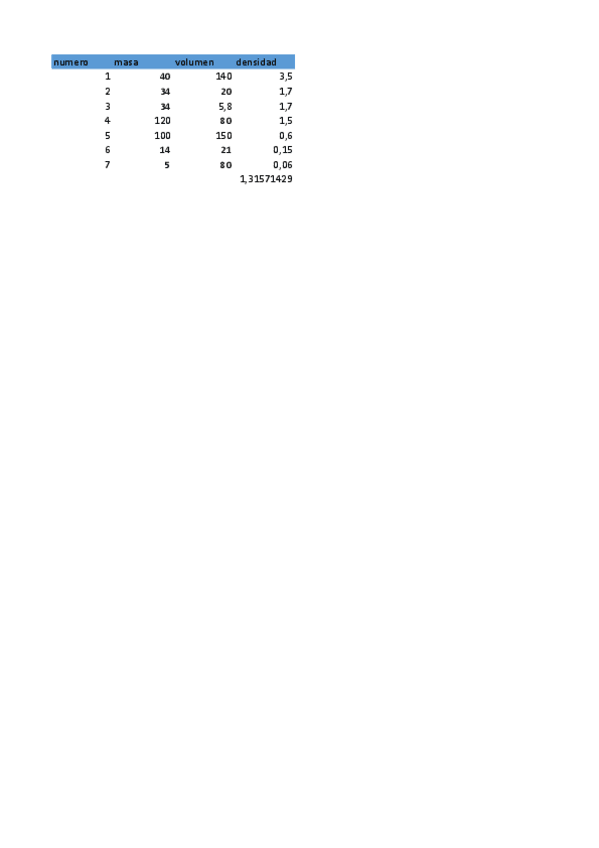 | numero | masa | volumen | densidad |
|---|---|---|---|
| 1 | 40 | 140 | 3,5 |
| 2 | 34 | 20 | 1,7 |
| 3 | 34 | 5,8 | 1,7 |
| 4 | 120 | 80 | 1,5 |
| 5 | 100 | 150 | 0,6 |
| 6 | 14 | 21 | 0,15 |
| 7 | 5 | 80 | 0,06 |
|  |  |  | 1,31571429 |